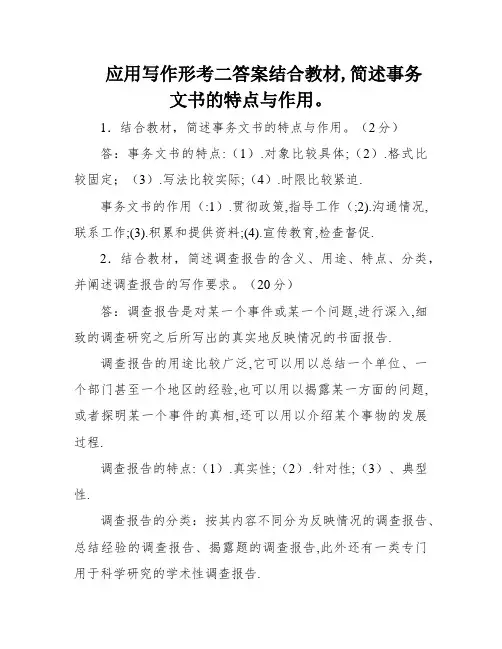 应用写作形考二答案结合教材,简述事务文书的特点与作用。

1．结合教材，简述事务文书的特点与作用。（2分）

答：事务文书的特点:（1）.对象比较具体;（2）.格式比较固定;（3）.写法比较实际;（4）.时限比较紧迫.

事务文书的作用（:1）.贯彻政策,指导工作（;2).沟通情况,联系工作;(3).积累和提供资料;(4).宣传教育,检查督促.

2．结合教材，简述调查报告的含义、用途、特点、分类，并阐述调查报告的写作要求。（20分）

答：调查报告是对某一个事件或某一个问题,进行深入,细致的调查研究之后所写出的真实地反映情况的书面报告.

调查报告的用途比较广泛,它可以用以总结一个单位、一个部门甚至一个地区的经验,也可以用以揭露某一方面的问题,或者探明某一个事件的真相,还可以用以介绍某个事物的发展过程.

调查报告的特点:（1）.真实性;（2）.针对性;（3）、典型性.

调查报告的分类：按其内容不同分为反映情况的调查报告、总结经验的调查报告、揭露题的调查报告,此外还有一类专门用于科学研究的学术性调查报告.